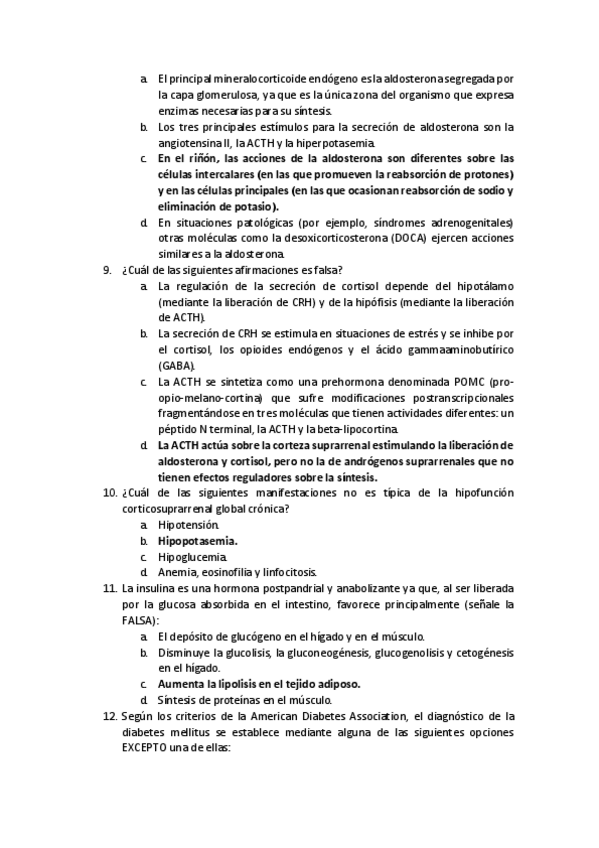 a. El principal mineralocorticoide endógeno es la aldosterona segregada por la capa glomerulosa, ya que es la única zona del organismo que expresa enzimas necesarias para su síntesis.
b. Los tres principales estímulos para la secreción de aldosterona son la angiotensina II, la ACTH y la hiperpotasemia.
c. En el riñón, las acciones de la aldosterona son diferentes sobre las células intercalares (en las que promueven la reabsorción de protones) y en las células principales (en las que ocasionan reabsorción de sodio y eliminación de potasio).
d. En situaciones patológicas (por ejemplo, síndromes adrenogenitales) otras moléculas como la desoxicorticosterona (DOCA) ejercen acciones similares a la aldosterona.

9. ¿Cuál de las siguientes afirmaciones es falsa?
a. La regulación de la secreción de cortisol depende del hipotálamo (mediante la liberación de CRH) y de la hipófisis (mediante la liberación de ACTH).
b. La secreción de CRH se estimula en situaciones de estrés y se inhibe por el cortisol, los opioides endógenos y el ácido gammaaminobutírico (GABA).
c. La ACTH se sintetiza como una prehormona denominada POMC (pro-opio-melano-cortina) que sufre modificaciones postranscripcionales fragmentándose en tres moléculas que tienen actividades diferentes: un péptido N terminal, la ACTH y la beta-lipocortina.
d. La ACTH actúa sobre la corteza suprarrenal estimulando la liberación de aldosterona y cortisol, pero no la de andrógenos suprarrenales que no tienen efectos reguladores sobre la síntesis.

10. ¿Cuál de las siguientes manifestaciones no es típica de la hipofunción corticosuprarrenal global crónica?
a. Hipotensión.
b. Hipopotasemia.
c. Hipoglucemia.
d. Anemia, eosinofilia y linfocitosis.

11. La insulina es una hormona postpandrial y anabolizante ya que, al ser liberada por la glucosa absorbida en el intestino, favorece principalmente (señale la FALSA):
a. El depósito de glucógeno en el hígado y en el músculo.
b. Disminuye la glucolisis, la gluconeogénesis, glucogenolisis y cetogénesis en el hígado.
c. Aumenta la lipolisis en el tejido adiposo.
d. Síntesis de proteínas en el músculo.

12. Según los criterios de la American Diabetes Association, el diagnóstico de la diabetes mellitus se establece mediante alguna de las siguientes opciones EXCEPTO una de ellas: